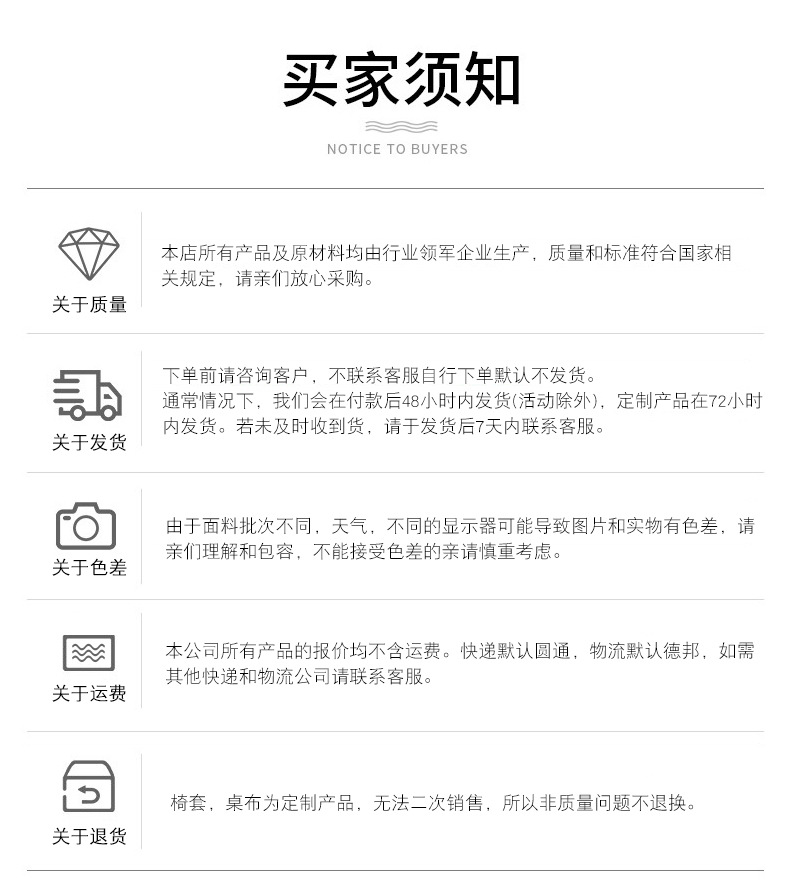 买家须知

NOTICE TO BUYERS

关于质量

本店所有产品及原材料均由行业领军企业生产，质量和标准符合国家相关规定，请亲们放心采购。

关于发货

下单前请咨询客户，不联系客服自行下单默认不发货。

通常情况下，我们会在付款后48小时内发货(活动除外)，定制产品在72小时内发货。若未及时收到货，请于发货后7天内联系客服。

关于色差

由于面料批次不同，天气，不同的显示器可能导致图片和实物有色差，请亲们理解和包容，不能接受色差的亲请慎重考虑。

关于运费

本公司所有产品的报价均不含运费。快递默认圆通，物流默认德邦，如需其他快递和物流公司请联系客服。

关于退货

椅套，桌布为定制产品，无法二次销售，所以非质量问题不退换。